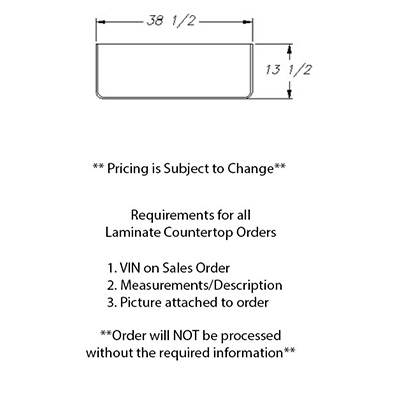 38 1/2

13 1/2

** Pricing is Subject to Change**

Requirements for all
Laminate Countertop Orders

1. VIN on Sales Order
2. Measurements/Description
3. Picture attached to order

**Order will NOT be processed without the required information**